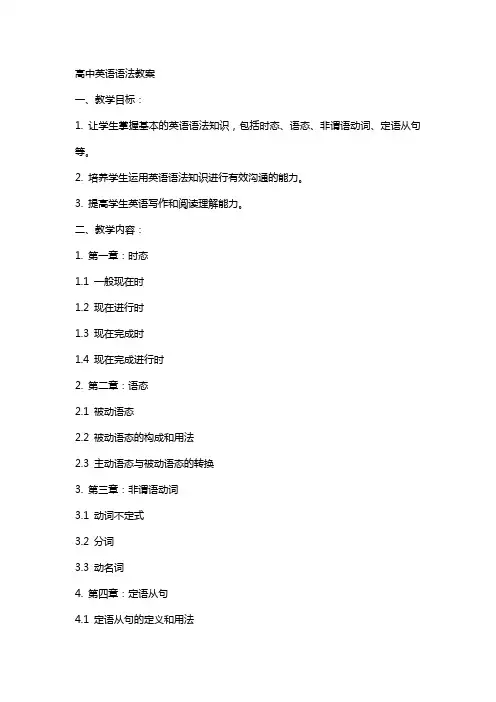 高中英语语法教案

一、教学目标：

1. 让学生掌握基本的英语语法知识，包括时态、语态、非谓语动词、定语从句等。

2. 培养学生运用英语语法知识进行有效沟通的能力。

3. 提高学生英语写作和阅读理解能力。

二、教学内容：

1. 第一章：时态

1.1 一般现在时

1.2 现在进行时

1.3 现在完成时

1.4 现在完成进行时

2. 第二章：语态

2.1 被动语态

2.2 被动语态的构成和用法

2.3 主动语态与被动语态的转换

3. 第三章：非谓语动词

3.1 动词不定式

3.2 分词

3.3 动名词

4. 第四章：定语从句

4.1 定语从句的定义和用法